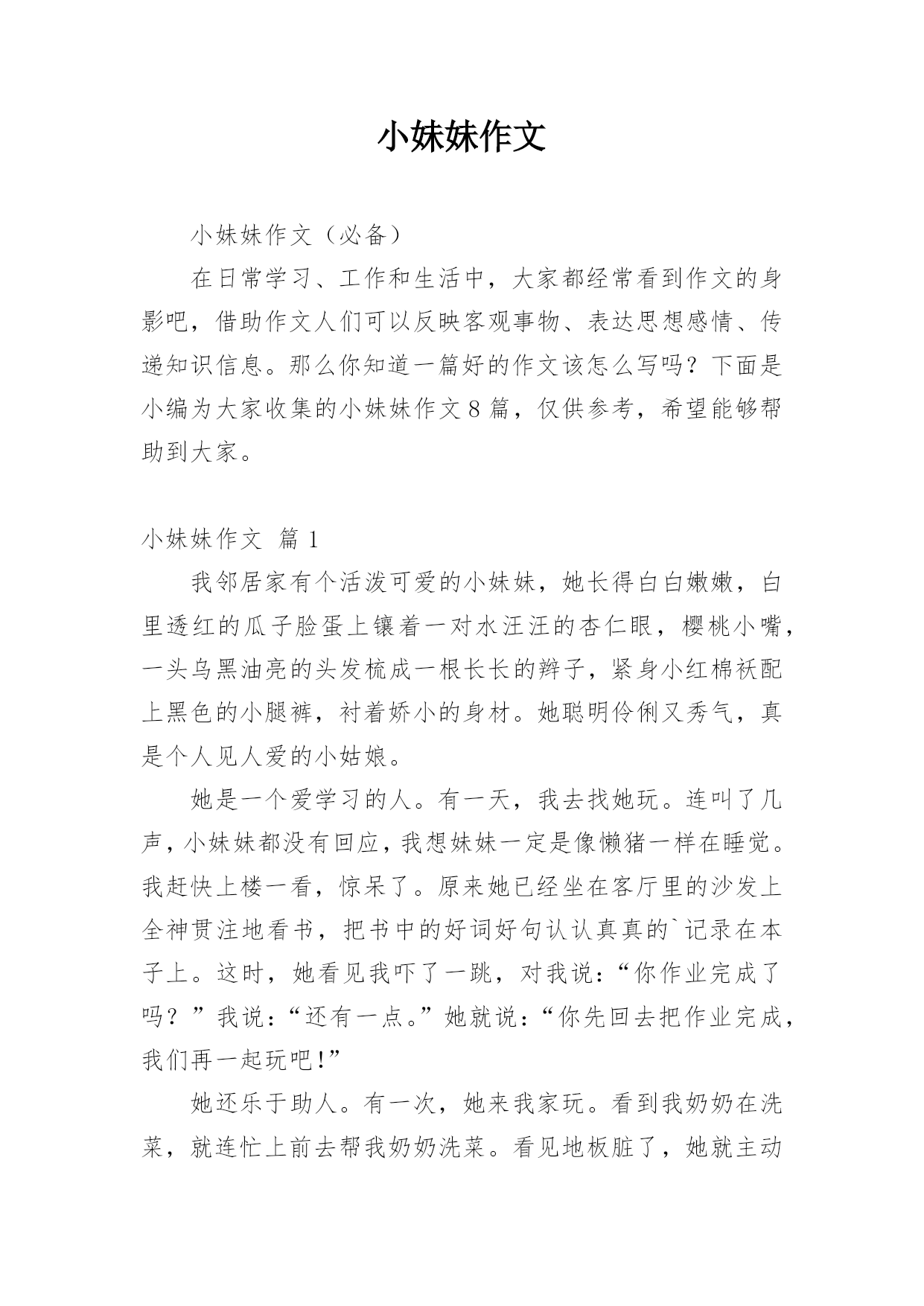 小妹妹作文

小妹妹作文（必备）

在日常学习、工作和生活中，大家都经常看到作文的身影吧，借助作文人们可以反映客观事物、表达思想感情、传递知识信息。那么你知道一篇好的作文该怎么写吗？下面是小编为大家收集的小妹妹作文8篇，仅供参考，希望能够帮助到大家。

小妹妹作文 篇1

我邻居家有个活泼可爱的小妹妹，她长得白白嫩嫩，白里透红的瓜子脸蛋上镶着一对水汪汪的杏仁眼，樱桃小嘴，一头乌黑油亮的头发梳成一根长长的辫子，紧身小红棉袄配上黑色的小腿裤，衬着娇小的身材。她聪明伶俐又秀气，真是个人见人爱的小姑娘。

她是一个爱学习的人。有一天，我去找她玩。连叫了几声，小妹妹都没有回应，我想妹妹一定是像懒猪一样在睡觉。我赶快上楼一看，惊呆了。原来她已经坐在客厅里的沙发上全神贯注地看书，把书中的好词好句认认真真的`记录在本子上。这时，她看见我吓了一跳，对我说：“你作业完成了吗？”我说：“还有一点。”她就说：“你先回去把作业完成，我们再一起玩吧！”

她还乐于助人。有一次，她来我家玩。看到我奶奶在洗菜，就连忙上前去帮我奶奶洗菜。看见地板脏了，她就主动